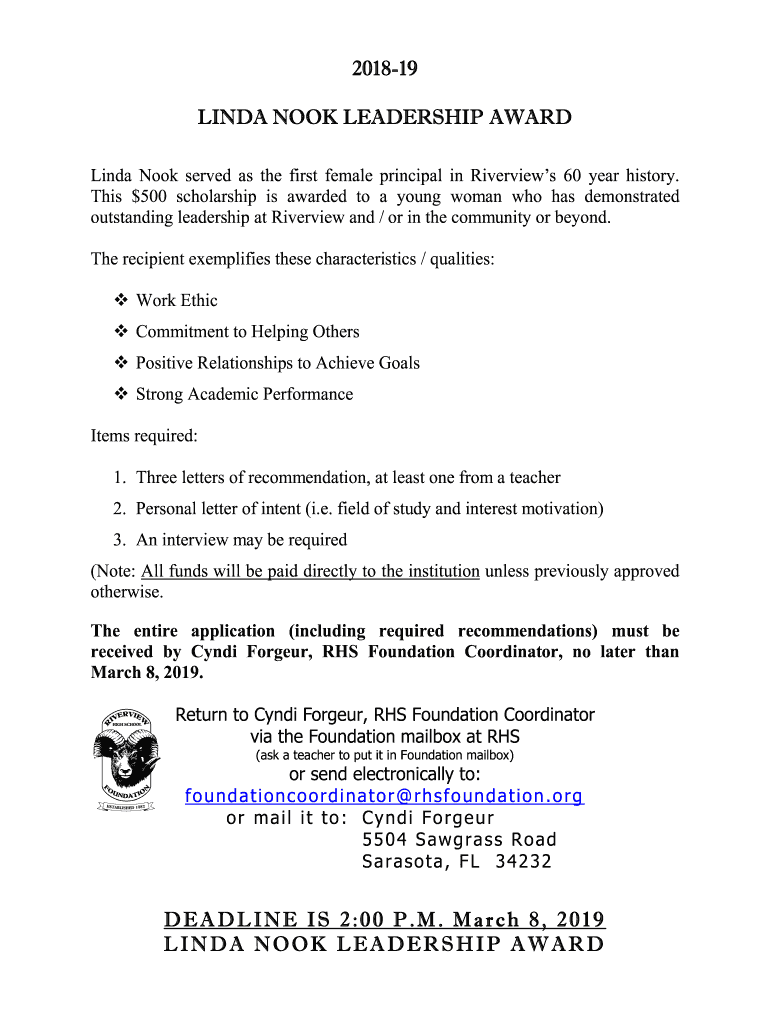 2018-19

LINDA NOOK LEADERSHIP AWARD

Linda Nook served as the first female principal in Riverview's 60 year history. This $500 scholarship is awarded to a young woman who has demonstrated outstanding leadership at Riverview and / or in the community or beyond.

The recipient exemplifies these characteristics / qualities:

❖ Work Ethic
❖ Commitment to Helping Others
❖ Positive Relationships to Achieve Goals
❖ Strong Academic Performance

Items required:

1. Three letters of recommendation, at least one from a teacher
2. Personal letter of intent (i.e. field of study and interest motivation)
3. An interview may be required

(Note: All funds will be paid directly to the institution unless previously approved otherwise.

The entire application (including required recommendations) must be received by Cyndi Forgeur, RHS Foundation Coordinator, no later than March 8, 2019.

RIVERVIEW HIGH SCHOOL FOUNDATION ESTABLISHED 1987

Return to Cyndi Forgeur, RHS Foundation Coordinator
via the Foundation mailbox at RHS
(ask a teacher to put it in Foundation mailbox)
or send electronically to:
foundationcoordinator@rhsfoundation.org
or mail it to: Cyndi Forgeur
5504 Sawgrass Road
Sarasota, FL 34232

DEADLINE IS 2:00 P.M. March 8, 2019
LINDA NOOK LEADERSHIP AWARD